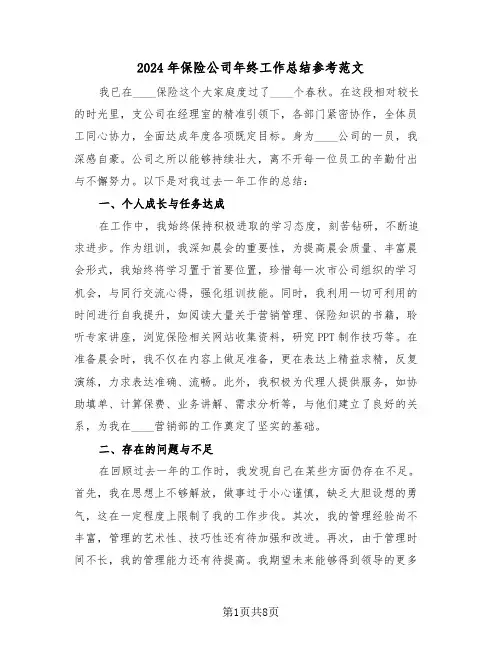 2024年保险公司年终工作总结参考范文

我已在____保险这个大家庭度过了____个春秋。在这段相对较长的时光里，支公司在经理室的精准引领下，各部门紧密协作，全体员工同心协力，全面达成年度各项既定目标。身为____公司的一员，我深感自豪。公司之所以能够持续壮大，离不开每一位员工的辛勤付出与不懈努力。以下是对我过去一年工作的总结：

一、个人成长与任务达成

在工作中，我始终保持积极进取的学习态度，刻苦钻研，不断追求进步。作为组训，我深知晨会的重要性，为提高晨会质量、丰富晨会形式，我始终将学习置于首要位置，珍惜每一次市公司组织的学习机会，与同行交流心得，强化组训技能。同时，我利用一切可利用的时间进行自我提升，如阅读大量关于营销管理、保险知识的书籍，聆听专家讲座，浏览保险相关网站收集资料，研究PPT制作技巧等。在准备晨会时，我不仅在内容上做足准备，更在表达上精益求精，反复演练，力求表达准确、流畅。此外，我积极为代理人提供服务，如协助填单、计算保费、业务讲解、需求分析等，与他们建立了良好的关系，为我在____营销部的工作奠定了坚实的基础。

二、存在的问题与不足

在回顾过去一年的工作时，我发现自己在某些方面仍存在不足。首先，我在思想上不够解放，做事过于小心谨慎，缺乏大胆设想的勇气，这在一定程度上限制了我的工作步伐。其次，我的管理经验尚不丰富，管理的艺术性、技巧性还有待加强和改进。再次，由于管理时间不长，我的管理能力还有待提高。我期望未来能够得到领导的更多

第1页共8页